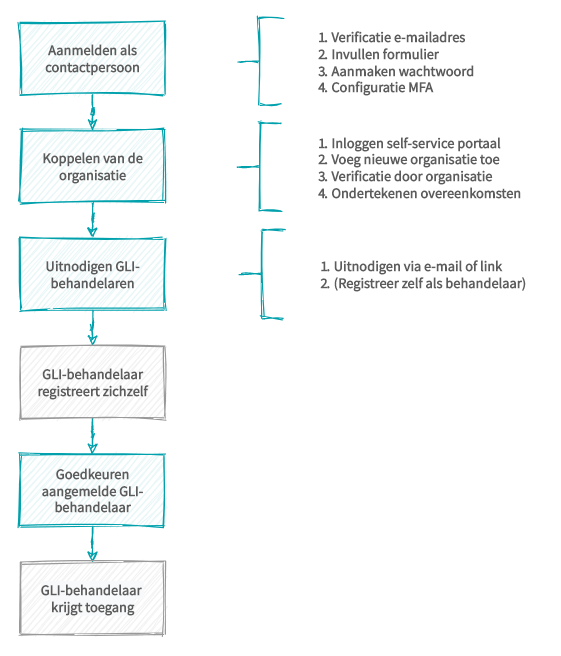 Aanmelden als contactpersoon

1. Verificatie e-mailadres
2. Invullen formulier
3. Aanmaken wachtwoord
4. Configuratie MFA

Koppelen van de organisatie

1. Inloggen self-service portaal
2. Voeg nieuwe organisatie toe
3. Verificatie door organisatie
4. Ondertekenen overeenkomsten

Uitnodigen GLI-behandelaren

1. Uitnodigen via e-mail of link
2. (Registreer zelf als behandelaar)

GLI-behandelaar registreert zichzelf

Goedkeuren aangemelde GLI-behandelaar

GLI-behandelaar krijgt toegang